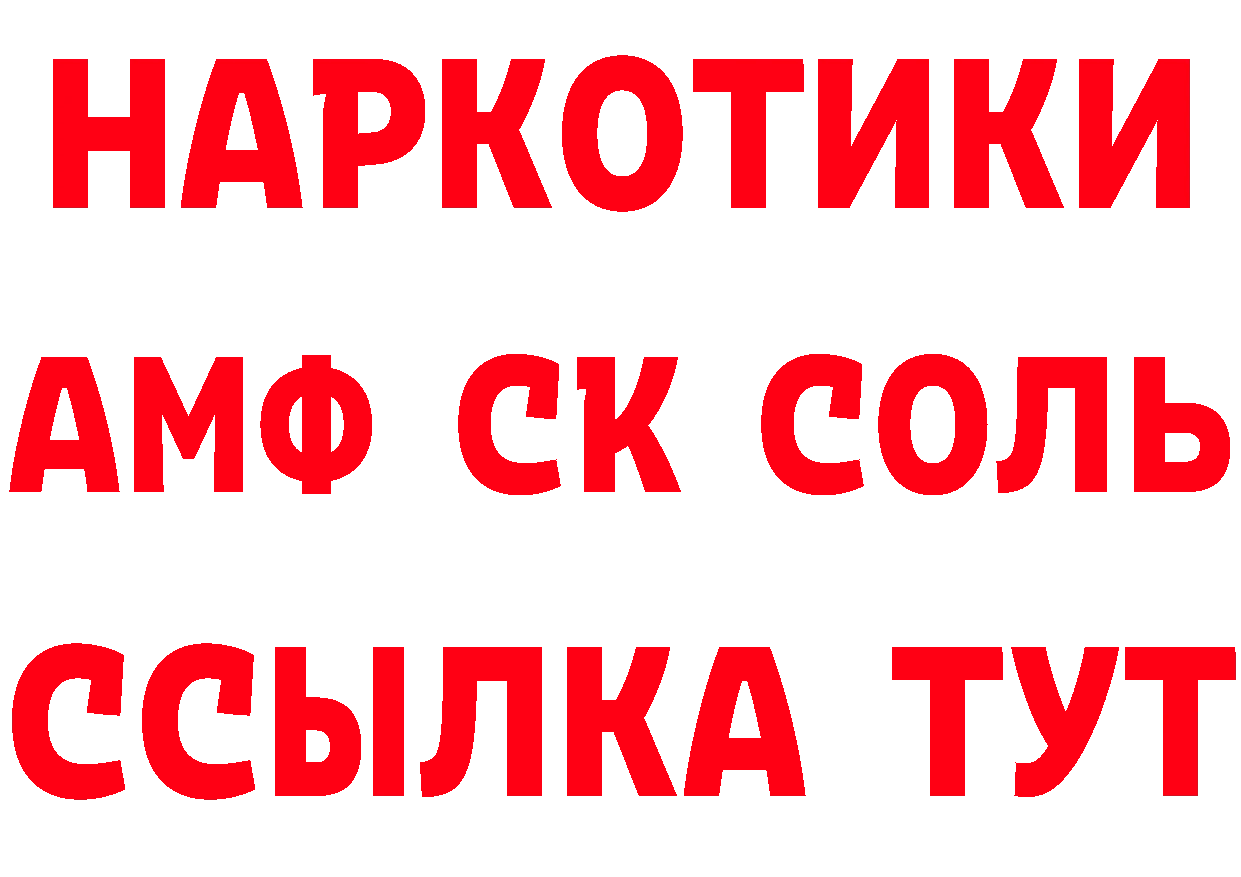 НАРКОТИКИ

АМФ СК СОЛЬ

ССЫЛКА ТУТ